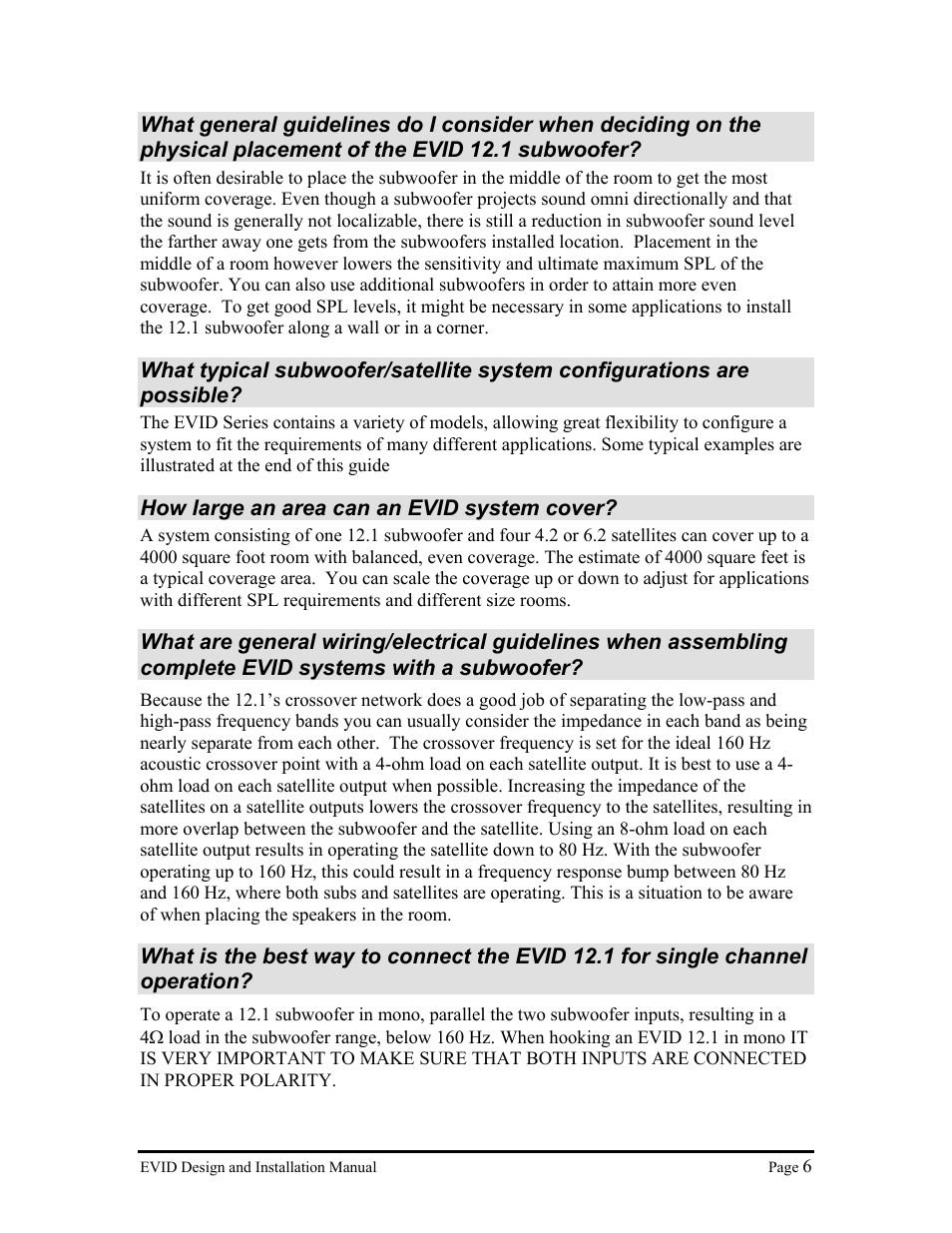 What general guidelines do I consider when deciding on the physical placement of the EVID 12.1 subwoofer?

It is often desirable to place the subwoofer in the middle of the room to get the most uniform coverage. Even though a subwoofer projects sound omni directionally and that the sound is generally not localizable, there is still a reduction in subwoofer sound level the farther away one gets from the subwoofers installed location. Placement in the middle of a room however lowers the sensitivity and ultimate maximum SPL of the subwoofer. You can also use additional subwoofers in order to attain more even coverage. To get good SPL levels, it might be necessary in some applications to install the 12.1 subwoofer along a wall or in a corner.

What typical subwoofer/satellite system configurations are possible?

The EVID Series contains a variety of models, allowing great flexibility to configure a system to fit the requirements of many different applications. Some typical examples are illustrated at the end of this guide

How large an area can an EVID system cover?

A system consisting of one 12.1 subwoofer and four 4.2 or 6.2 satellites can cover up to a 4000 square foot room with balanced, even coverage. The estimate of 4000 square feet is a typical coverage area. You can scale the coverage up or down to adjust for applications with different SPL requirements and different size rooms.

What are general wiring/electrical guidelines when assembling complete EVID systems with a subwoofer?

Because the 12.1's crossover network does a good job of separating the low-pass and high-pass frequency bands you can usually consider the impedance in each band as being nearly separate from each other. The crossover frequency is set for the ideal 160 Hz acoustic crossover point with a 4-ohm load on each satellite output. It is best to use a 4-ohm load on each satellite output when possible. Increasing the impedance of the satellites on a satellite outputs lowers the crossover frequency to the satellites, resulting in more overlap between the subwoofer and the satellite. Using an 8-ohm load on each satellite output results in operating the satellite down to 80 Hz. With the subwoofer operating up to 160 Hz, this could result in a frequency response bump between 80 Hz and 160 Hz, where both subs and satellites are operating. This is a situation to be aware of when placing the speakers in the room.

What is the best way to connect the EVID 12.1 for single channel operation?

To operate a 12.1 subwoofer in mono, parallel the two subwoofer inputs, resulting in a 4Ω load in the subwoofer range, below 160 Hz. When hooking an EVID 12.1 in mono IT IS VERY IMPORTANT TO MAKE SURE THAT BOTH INPUTS ARE CONNECTED IN PROPER POLARITY.

EVID Design and Installation Manual Page 6